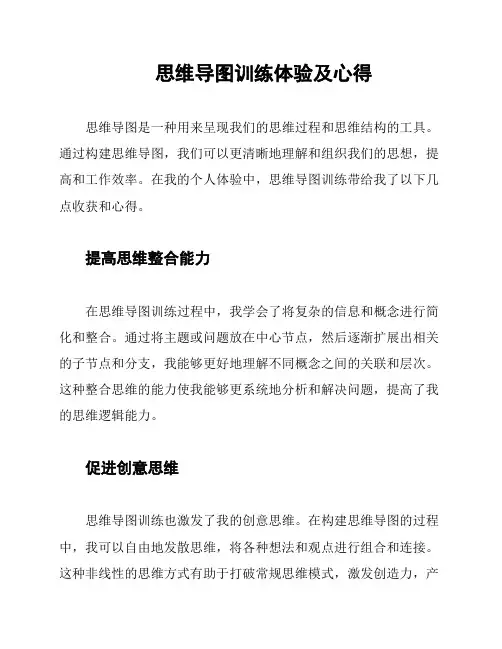 思维导图训练体验及心得

思维导图是一种用来呈现我们的思维过程和思维结构的工具。通过构建思维导图，我们可以更清晰地理解和组织我们的思想，提高和工作效率。在我的个人体验中，思维导图训练带给我了以下几点收获和心得。

提高思维整合能力

在思维导图训练过程中，我学会了将复杂的信息和概念进行简化和整合。通过将主题或问题放在中心节点，然后逐渐扩展出相关的子节点和分支，我能够更好地理解不同概念之间的关联和层次。这种整合思维的能力使我能够更系统地分析和解决问题，提高了我的思维逻辑能力。

促进创意思维

思维导图训练也激发了我的创意思维。在构建思维导图的过程中，我可以自由地发散思维，将各种想法和观点进行组合和连接。这种非线性的思维方式有助于打破常规思维模式，激发创造力，产